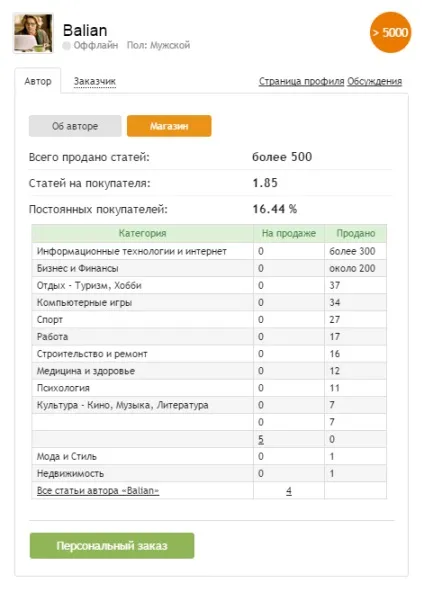 Balian
Оффлайн Пол: Мужской

> 5000

Автор Заказчик Страница профиля Обсуждения

Об авторе Магазин

Всего продано статей: более 500

Статей на покупателя: 1.85

Постоянных покупателей: 16.44 %

| Категория | На продаже | Продано |
|---|---|---|
| Информационные технологии и интернет | 0 | более 300 |
| Бизнес и Финансы | 0 | около 200 |
| Отдых - Туризм, Хобби | 0 | 37 |
| Компьютерные игры | 0 | 34 |
| Спорт | 0 | 27 |
| Работа | 0 | 17 |
| Строительство и ремонт | 0 | 16 |
| Медицина и здоровье | 0 | 12 |
| Психология | 0 | 11 |
| Культура - Кино, Музыка, Литература | 0 | 7 |
| | 0 | 7 |
| | 5 | 0 |
| Мода и Стиль | 0 | 1 |
| Недвижимость | 0 | 1 |
| Все статьи автора «Balian» | 4 | |

Персональный заказ